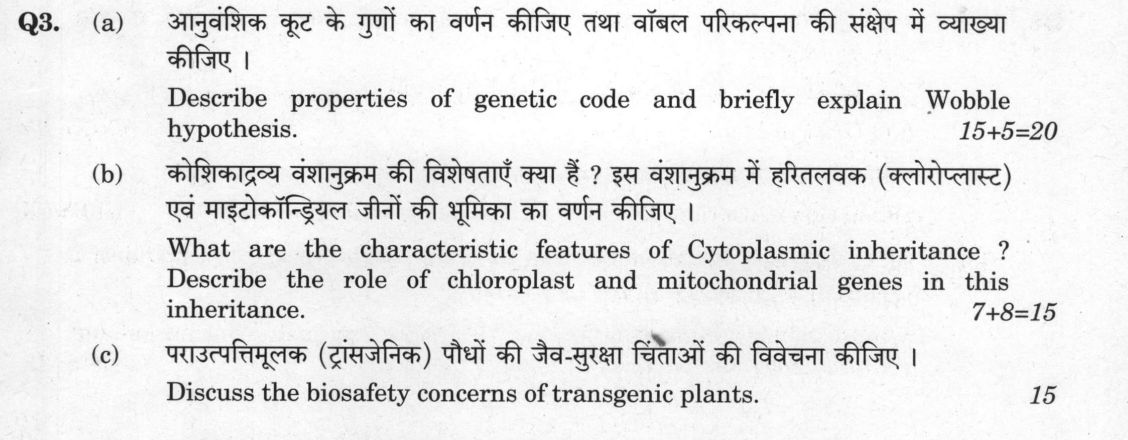 Q3. (a) आनुवंशिक कूट के गुणों का वर्णन कीजिए तथा वॉबल परिकल्पना की संक्षेप में व्याख्या कीजिए ।

Describe properties of genetic code and briefly explain Wobble hypothesis. 15+5=20

(b) कोशिकाद्रव्य वंशानुक्रम की विशेषताएँ क्या हैं ? इस वंशानुक्रम में हरितलवक (क्लोरोप्लास्ट) एवं माइटोकॉन्ड्रियल जीनों की भूमिका का वर्णन कीजिए ।

What are the characteristic features of Cytoplasmic inheritance ? Describe the role of chloroplast and mitochondrial genes in this inheritance. 7+8=15

(c) पराउत्पत्तिमूलक (ट्रांसजेनिक) पौधों की जैव-सुरक्षा चिंताओं की विवेचना कीजिए ।

Discuss the biosafety concerns of transgenic plants. 15